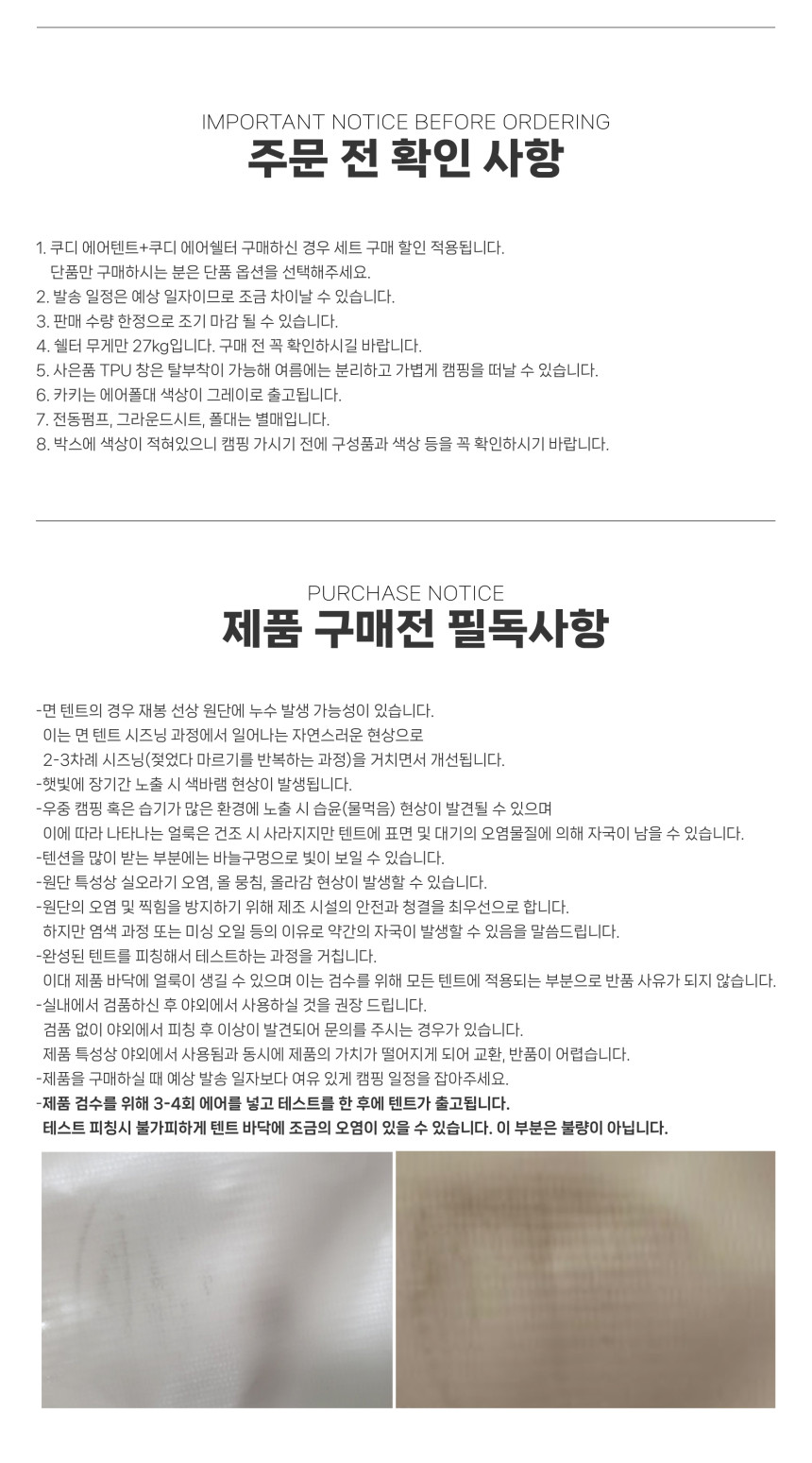 IMPORTANT NOTICE BEFORE ORDERING
주문 전 확인 사항

1. 쿠디 에어텐트+쿠디 에어쉘터 구매하신 경우 세트 구매 할인 적용됩니다.
단품만 구매하시는 분은 단품 옵션을 선택해주세요.
2. 발송 일정은 예상 일자이므로 조금 차이날 수 있습니다.
3. 판매 수량 한정으로 조기 마감 될 수 있습니다.
4. 쉘터 무게만 27kg입니다. 구매 전 꼭 확인하시길 바랍니다.
5. 사은품 TPU 창은 탈부착이 가능해 여름에는 분리하고 가볍게 캠핑을 떠날 수 있습니다.
6. 카키는 에어폴대 색상이 그레이로 출고됩니다.
7. 전동펌프, 그라운드시트, 폴대는 별매입니다.
8. 박스에 색상이 적혀있으니 캠핑 가시기 전에 구성품과 색상 등을 꼭 확인하시기 바랍니다.

PURCHASE NOTICE
제품 구매전 필독사항

-면 텐트의 경우 재봉 선상 원단에 누수 발생 가능성이 있습니다.
이는 면 텐트 시즈닝 과정에서 일어나는 자연스러운 현상으로
2-3차례 시즈닝(젖었다 마르기를 반복하는 과정)을 거치면서 개선됩니다.
-햇빛에 장기간 노출 시 색바램 현상이 발생됩니다.
-우중 캠핑 혹은 습기가 많은 환경에 노출 시 습윤(물먹음) 현상이 발견될 수 있으며
이에 따라 나타나는 얼룩은 건조 시 사라지지만 텐트에 표면 및 대기의 오염물질에 의해 자국이 남을 수 있습니다.
-텐션을 많이 받는 부분에는 바늘구멍으로 빛이 보일 수 있습니다.
-원단 특성상 실오라기 오염, 올 뭉침, 올라감 현상이 발생할 수 있습니다.
-원단의 오염 및 찍힘을 방지하기 위해 제조 시설의 안전과 청결을 최우선으로 합니다.
하지만 염색 과정 또는 미싱 오일 등의 이유로 약간의 자국이 발생할 수 있음을 말씀드립니다.
-완성된 텐트를 피칭해서 테스트하는 과정을 거칩니다.
이대 제품 바닥에 얼룩이 생길 수 있으며 이는 검수를 위해 모든 텐트에 적용되는 부분으로 반품 사유가 되지 않습니다.
-실내에서 검품하신 후 야외에서 사용하실 것을 권장 드립니다.
검품 없이 야외에서 피칭 후 이상이 발견되어 문의를 주시는 경우가 있습니다.
제품 특성상 야외에서 사용됨과 동시에 제품의 가치가 떨어지게 되어 교환, 반품이 어렵습니다.
-제품을 구매하실 때 예상 발송 일자보다 여유 있게 캠핑 일정을 잡아주세요.
-제품 검수를 위해 3-4회 에어를 넣고 테스트를 한 후에 텐트가 출고됩니다.
테스트 피칭시 불가피하게 텐트 바닥에 조금의 오염이 있을 수 있습니다. 이 부분은 불량이 아닙니다.